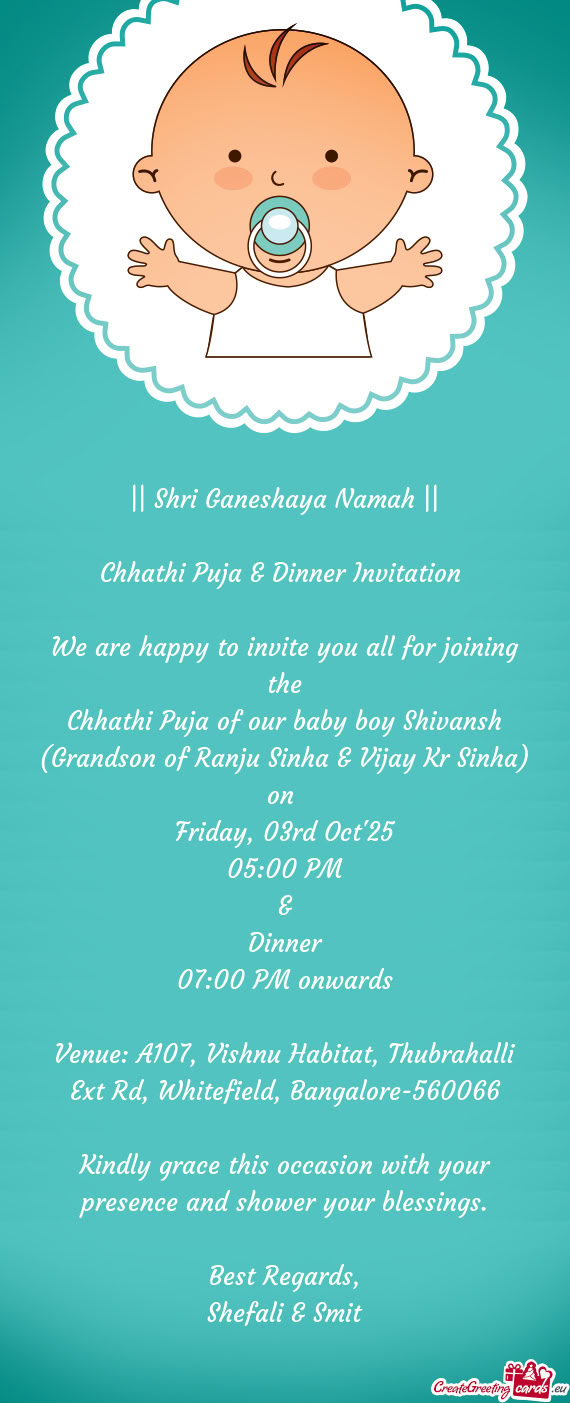 || Shri Ganeshaya Namah ||

Chhathi Puja & Dinner Invitation

We are happy to invite you all for joining the
Chhathi Puja of our baby boy Shivansh
(Grandson of Ranju Sinha & Vijay Kr Sinha)
on
Friday, 03rd Oct'25
05:00 PM
&
Dinner
07:00 PM onwards

Venue: A107, Vishnu Habitat, Thubrahalli Ext Rd, Whitefield, Bangalore-560066

Kindly grace this occasion with your presence and shower your blessings.

Best Regards,
Shefali & Smit

CreateGreetingcards.eu